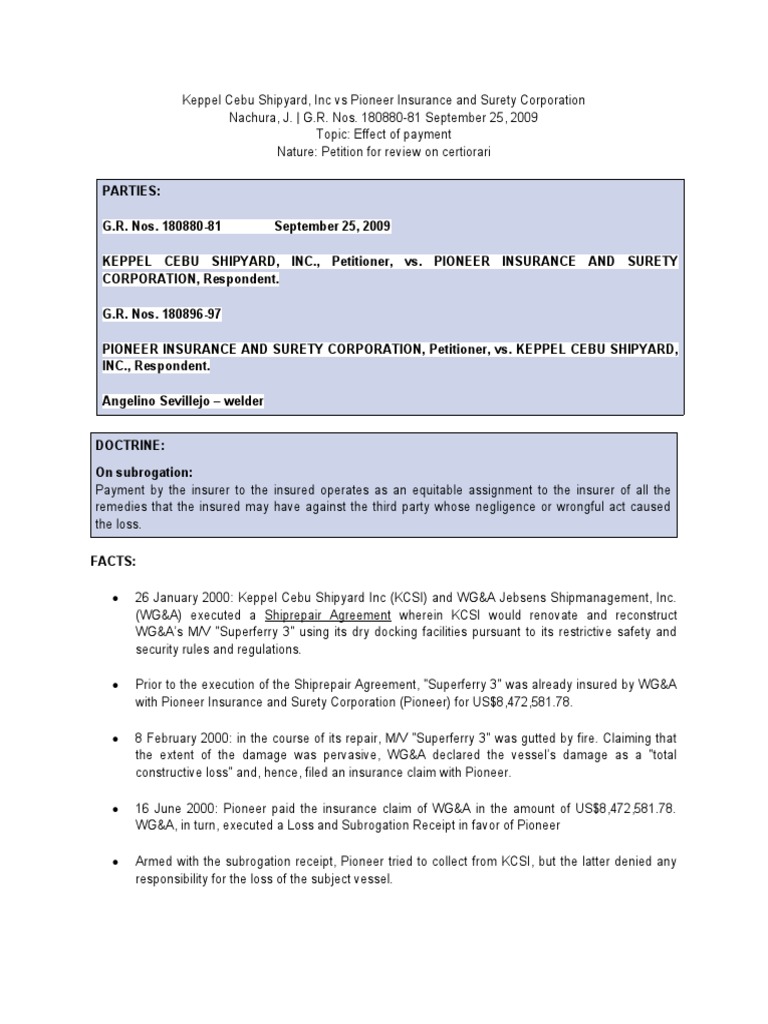 Keppel Cebu Shipyard, Inc vs Pioneer Insurance and Surety Corporation
Nachura, J. | G.R. Nos. 180880-81 September 25, 2009
Topic: Effect of payment
Nature: Petition for review on certiorari

PARTIES:

G.R. Nos. 180880-81 September 25, 2009

KEPPEL CEBU SHIPYARD, INC., Petitioner, vs. PIONEER INSURANCE AND SURETY CORPORATION, Respondent.

G.R. Nos. 180896-97

PIONEER INSURANCE AND SURETY CORPORATION, Petitioner, vs. KEPPEL CEBU SHIPYARD, INC., Respondent.

Angelino Sevillejo – welder

DOCTRINE:

On subrogation:
Payment by the insurer to the insured operates as an equitable assignment to the insurer of all the remedies that the insured may have against the third party whose negligence or wrongful act caused the loss.

FACTS:

• 26 January 2000: Keppel Cebu Shipyard Inc (KCSI) and WG&A Jebsens Shipmanagement, Inc. (WG&A) executed a Shiprepair Agreement wherein KCSI would renovate and reconstruct WG&A's M/V "Superferry 3" using its dry docking facilities pursuant to its restrictive safety and security rules and regulations.

• Prior to the execution of the Shiprepair Agreement, "Superferry 3" was already insured by WG&A with Pioneer Insurance and Surety Corporation (Pioneer) for US$8,472,581.78.

• 8 February 2000: in the course of its repair, M/V "Superferry 3" was gutted by fire. Claiming that the extent of the damage was pervasive, WG&A declared the vessel's damage as a "total constructive loss" and, hence, filed an insurance claim with Pioneer.

• 16 June 2000: Pioneer paid the insurance claim of WG&A in the amount of US$8,472,581.78. WG&A, in turn, executed a Loss and Subrogation Receipt in favor of Pioneer

• Armed with the subrogation receipt, Pioneer tried to collect from KCSI, but the latter denied any responsibility for the loss of the subject vessel.